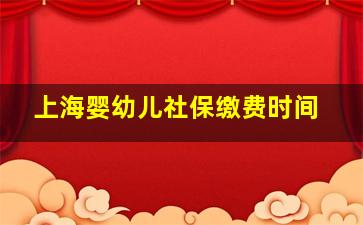 上海婴幼儿社保缴费时间